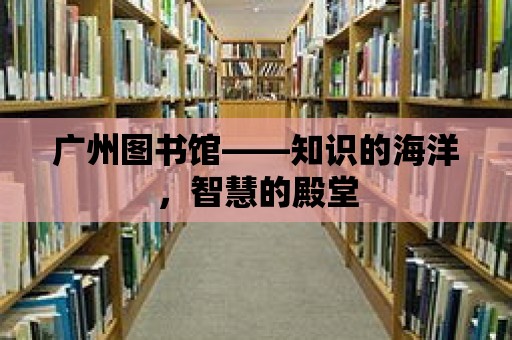 广州图书馆——知识的海洋，智慧的殿堂